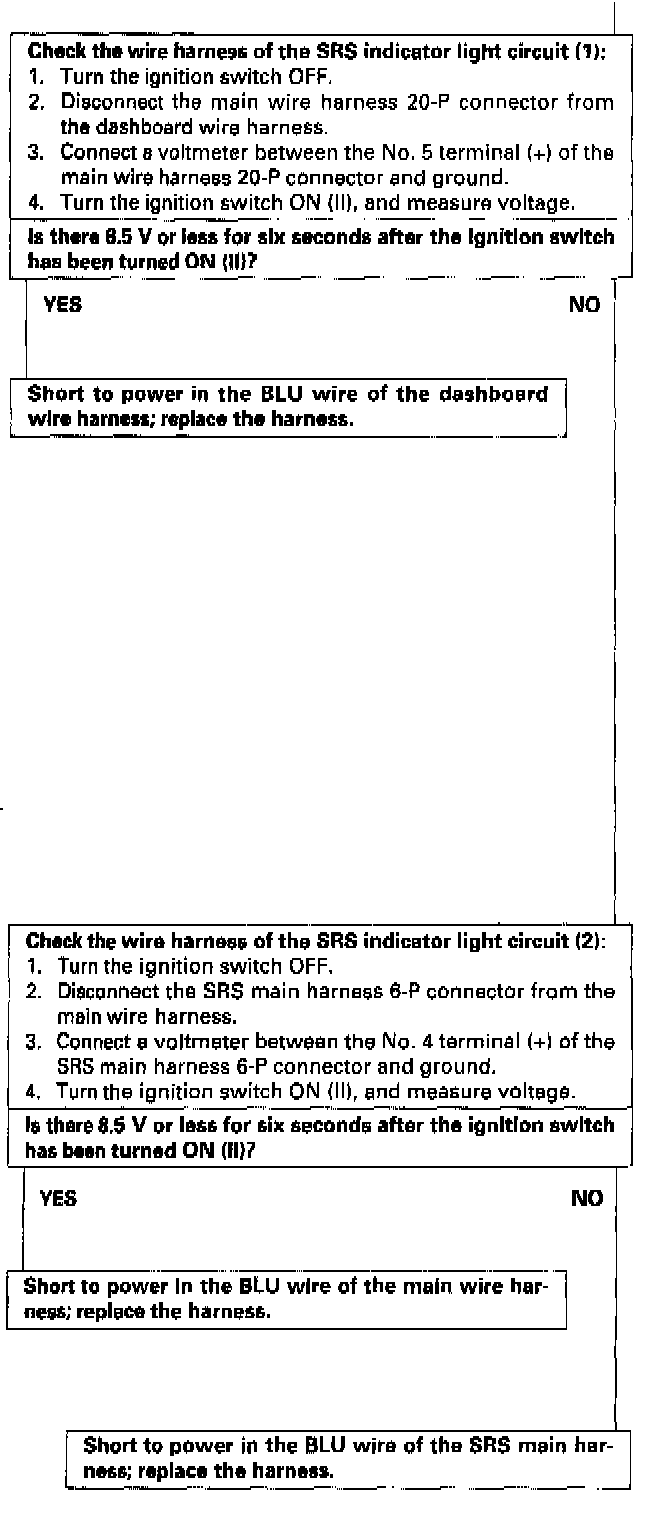 Check the wire harness of the SRS indicator light circuit (1):
1. Turn the ignition switch OFF.
2. Disconnect the main wire harness 20-P connector from the dashboard wire harness.
3. Connect a voltmeter between the No. 5 terminal (+) of the main wire harness 20-P connector and ground.
4. Turn the ignition switch ON (II), and measure voltage.

Is there 8.5 V or less for six seconds after the ignition switch has been turned ON (II)?

YES

NO

Short to power in the BLU wire of the dashboard wire harness; replace the harness.

Check the wire harness of the SRS indicator light circuit (2):
1. Turn the ignition switch OFF.
2. Disconnect the SRS main harness 6-P connector from the main wire harness.
3. Connect a voltmeter between the No. 4 terminal (+) of the SRS main harness 6-P connector and ground.
4. Turn the ignition switch ON (II), and measure voltage.

Is there 8.5 V or less for six seconds after the ignition switch has been turned ON (II)?

YES

NO

Short to power in the BLU wire of the main wire harness; replace the harness.

Short to power in the BLU wire of the SRS main harness; replace the harness.